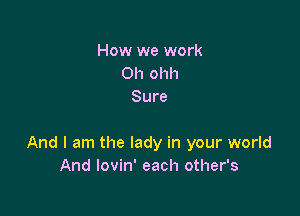 How we work
Oh ohh
Sure

And I am the lady in your world
And lovin' each other's